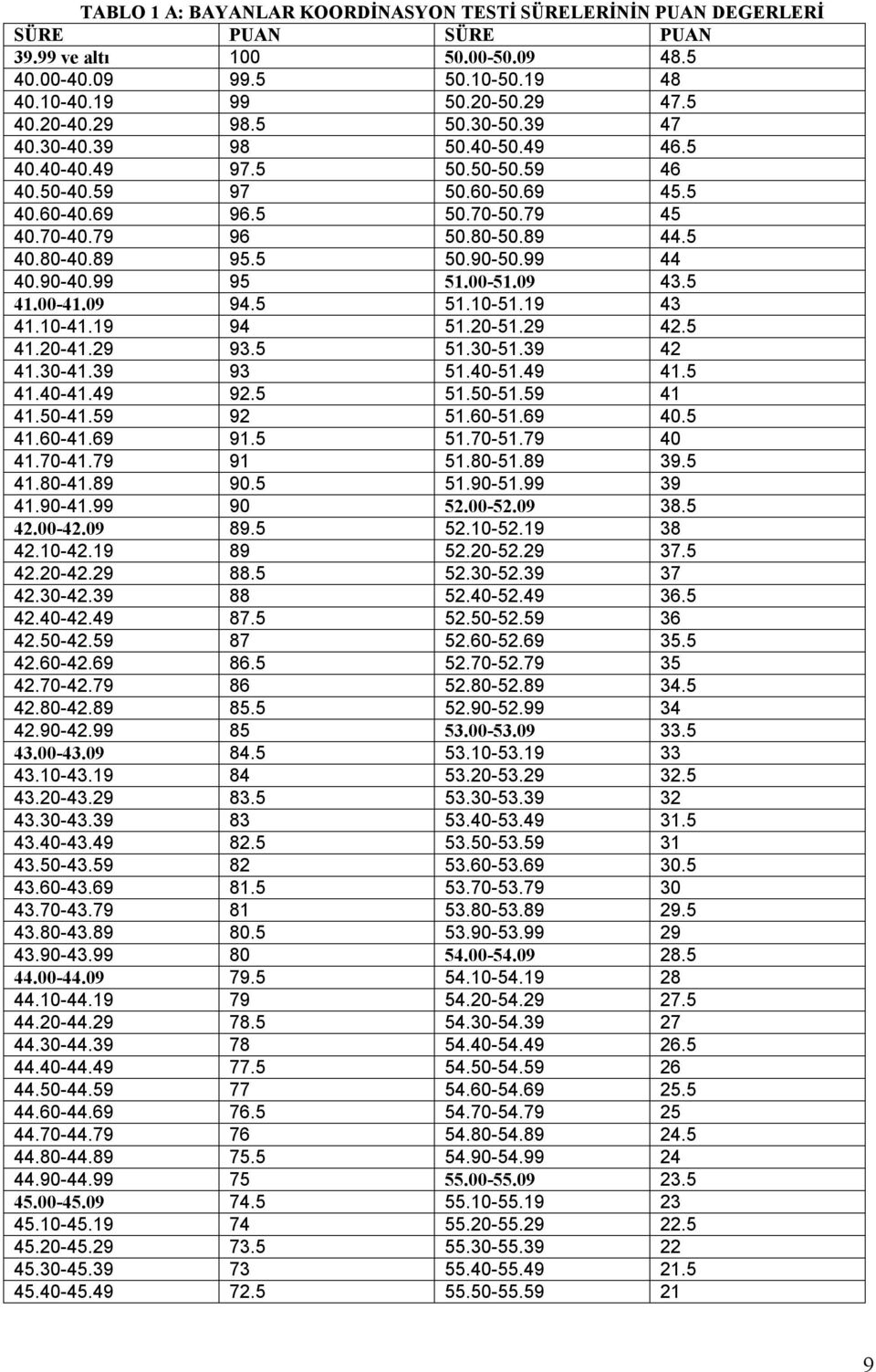 TABLO 1 A: BAYANLAR KOORDİNASYON TESTİ SÜRELERİNİN PUAN DEGERLERİ

| SÜRE | PUAN | SÜRE | PUAN |
|---|---|---|---|
| 39.99 ve altı | 100 | 50.00-50.09 | 48.5 |
| 40.00-40.09 | 99.5 | 50.10-50.19 | 48 |
| 40.10-40.19 | 99 | 50.20-50.29 | 47.5 |
| 40.20-40.29 | 98.5 | 50.30-50.39 | 47 |
| 40.30-40.39 | 98 | 50.40-50.49 | 46.5 |
| 40.40-40.49 | 97.5 | 50.50-50.59 | 46 |
| 40.50-40.59 | 97 | 50.60-50.69 | 45.5 |
| 40.60-40.69 | 96.5 | 50.70-50.79 | 45 |
| 40.70-40.79 | 96 | 50.80-50.89 | 44.5 |
| 40.80-40.89 | 95.5 | 50.90-50.99 | 44 |
| 40.90-40.99 | 95 | 51.00-51.09 | 43.5 |
| 41.00-41.09 | 94.5 | 51.10-51.19 | 43 |
| 41.10-41.19 | 94 | 51.20-51.29 | 42.5 |
| 41.20-41.29 | 93.5 | 51.30-51.39 | 42 |
| 41.30-41.39 | 93 | 51.40-51.49 | 41.5 |
| 41.40-41.49 | 92.5 | 51.50-51.59 | 41 |
| 41.50-41.59 | 92 | 51.60-51.69 | 40.5 |
| 41.60-41.69 | 91.5 | 51.70-51.79 | 40 |
| 41.70-41.79 | 91 | 51.80-51.89 | 39.5 |
| 41.80-41.89 | 90.5 | 51.90-51.99 | 39 |
| 41.90-41.99 | 90 | 52.00-52.09 | 38.5 |
| 42.00-42.09 | 89.5 | 52.10-52.19 | 38 |
| 42.10-42.19 | 89 | 52.20-52.29 | 37.5 |
| 42.20-42.29 | 88.5 | 52.30-52.39 | 37 |
| 42.30-42.39 | 88 | 52.40-52.49 | 36.5 |
| 42.40-42.49 | 87.5 | 52.50-52.59 | 36 |
| 42.50-42.59 | 87 | 52.60-52.69 | 35.5 |
| 42.60-42.69 | 86.5 | 52.70-52.79 | 35 |
| 42.70-42.79 | 86 | 52.80-52.89 | 34.5 |
| 42.80-42.89 | 85.5 | 52.90-52.99 | 34 |
| 42.90-42.99 | 85 | 53.00-53.09 | 33.5 |
| 43.00-43.09 | 84.5 | 53.10-53.19 | 33 |
| 43.10-43.19 | 84 | 53.20-53.29 | 32.5 |
| 43.20-43.29 | 83.5 | 53.30-53.39 | 32 |
| 43.30-43.39 | 83 | 53.40-53.49 | 31.5 |
| 43.40-43.49 | 82.5 | 53.50-53.59 | 31 |
| 43.50-43.59 | 82 | 53.60-53.69 | 30.5 |
| 43.60-43.69 | 81.5 | 53.70-53.79 | 30 |
| 43.70-43.79 | 81 | 53.80-53.89 | 29.5 |
| 43.80-43.89 | 80.5 | 53.90-53.99 | 29 |
| 43.90-43.99 | 80 | 54.00-54.09 | 28.5 |
| 44.00-44.09 | 79.5 | 54.10-54.19 | 28 |
| 44.10-44.19 | 79 | 54.20-54.29 | 27.5 |
| 44.20-44.29 | 78.5 | 54.30-54.39 | 27 |
| 44.30-44.39 | 78 | 54.40-54.49 | 26.5 |
| 44.40-44.49 | 77.5 | 54.50-54.59 | 26 |
| 44.50-44.59 | 77 | 54.60-54.69 | 25.5 |
| 44.60-44.69 | 76.5 | 54.70-54.79 | 25 |
| 44.70-44.79 | 76 | 54.80-54.89 | 24.5 |
| 44.80-44.89 | 75.5 | 54.90-54.99 | 24 |
| 44.90-44.99 | 75 | 55.00-55.09 | 23.5 |
| 45.00-45.09 | 74.5 | 55.10-55.19 | 23 |
| 45.10-45.19 | 74 | 55.20-55.29 | 22.5 |
| 45.20-45.29 | 73.5 | 55.30-55.39 | 22 |
| 45.30-45.39 | 73 | 55.40-55.49 | 21.5 |
| 45.40-45.49 | 72.5 | 55.50-55.59 | 21 |

9